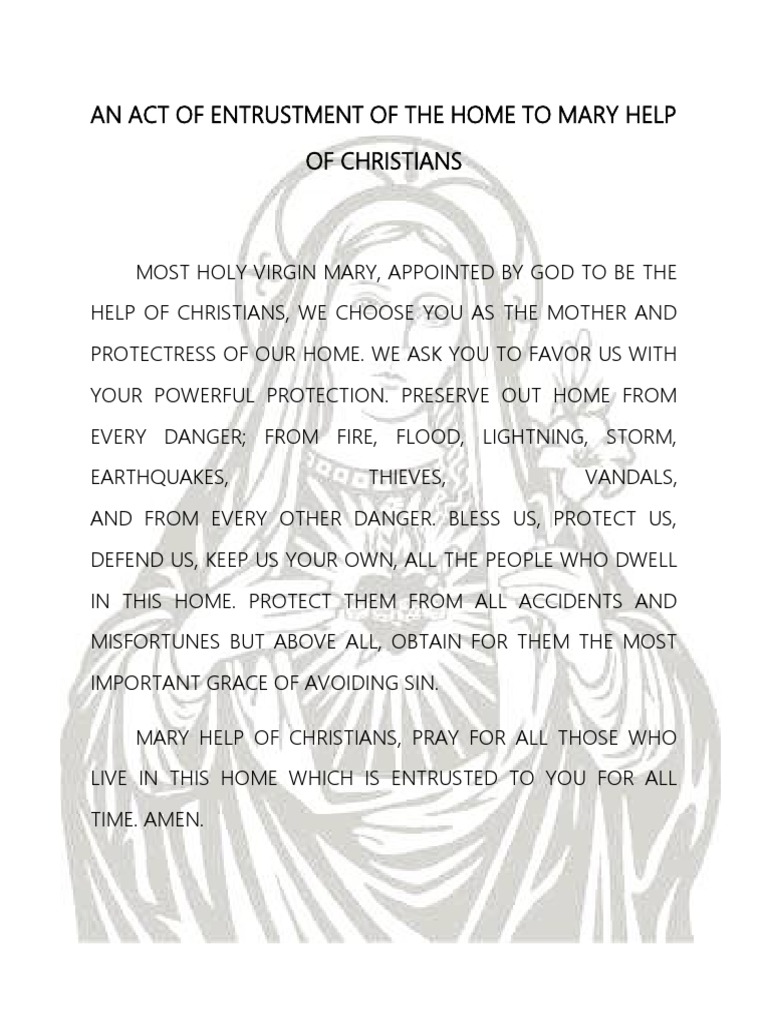 AN ACT OF ENTRUSTMENT OF THE HOME TO MARY HELP OF CHRISTIANS

MOST HOLY VIRGIN MARY, APPOINTED BY GOD TO BE THE HELP OF CHRISTIANS, WE CHOOSE YOU AS THE MOTHER AND PROTECTRESS OF OUR HOME. WE ASK YOU TO FAVOR US WITH YOUR POWERFUL PROTECTION. PRESERVE OUT HOME FROM EVERY DANGER; FROM FIRE, FLOOD, LIGHTNING, STORM, EARTHQUAKES, THIEVES, VANDALS, AND FROM EVERY OTHER DANGER. BLESS US, PROTECT US, DEFEND US, KEEP US YOUR OWN, ALL THE PEOPLE WHO DWELL IN THIS HOME. PROTECT THEM FROM ALL ACCIDENTS AND MISFORTUNES BUT ABOVE ALL, OBTAIN FOR THEM THE MOST IMPORTANT GRACE OF AVOIDING SIN.

MARY HELP OF CHRISTIANS, PRAY FOR ALL THOSE WHO LIVE IN THIS HOME WHICH IS ENTRUSTED TO YOU FOR ALL TIME. AMEN.